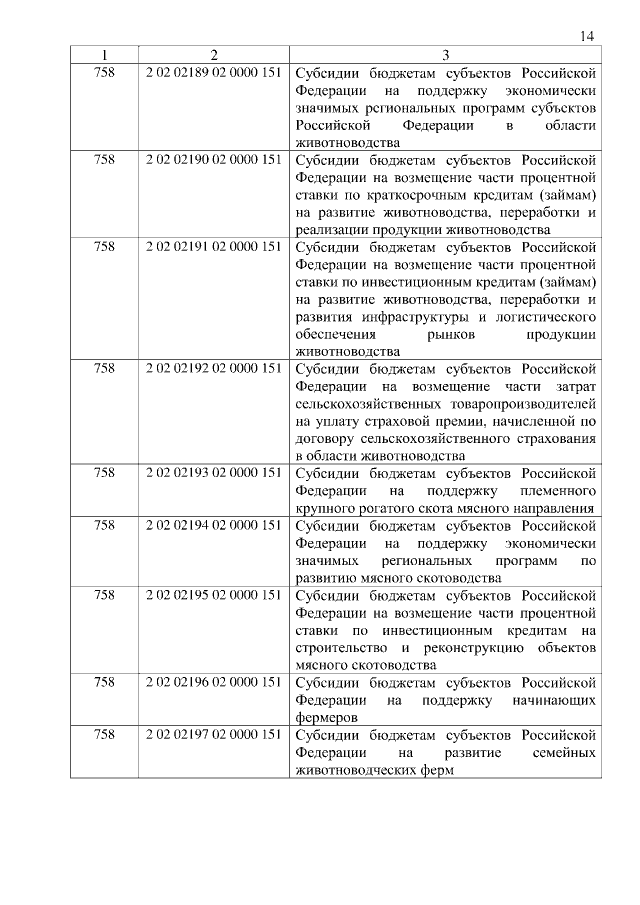 14

| 1 | 2 | 3 |
|---|---|---|
| 758 | 2 02 02189 02 0000 151 | Субсидии бюджетам субъектов Российской Федерации на поддержку экономически значимых региональных программ субъектов Российской Федерации в области животноводства |
| 758 | 2 02 02190 02 0000 151 | Субсидии бюджетам субъектов Российской Федерации на возмещение части процентной ставки по краткосрочным кредитам (займам) на развитие животноводства, переработки и реализации продукции животноводства |
| 758 | 2 02 02191 02 0000 151 | Субсидии бюджетам субъектов Российской Федерации на возмещение части процентной ставки по инвестиционным кредитам (займам) на развитие животноводства, переработки и развития инфраструктуры и логистического обеспечения рынков продукции животноводства |
| 758 | 2 02 02192 02 0000 151 | Субсидии бюджетам субъектов Российской Федерации на возмещение части затрат сельскохозяйственных товаропроизводителей на уплату страховой премии, начисленной по договору сельскохозяйственного страхования в области животноводства |
| 758 | 2 02 02193 02 0000 151 | Субсидии бюджетам субъектов Российской Федерации на поддержку племенного крупного рогатого скота мясного направления |
| 758 | 2 02 02194 02 0000 151 | Субсидии бюджетам субъектов Российской Федерации на поддержку экономически значимых региональных программ по развитию мясного скотоводства |
| 758 | 2 02 02195 02 0000 151 | Субсидии бюджетам субъектов Российской Федерации на возмещение части процентной ставки по инвестиционным кредитам на строительство и реконструкцию объектов мясного скотоводства |
| 758 | 2 02 02196 02 0000 151 | Субсидии бюджетам субъектов Российской Федерации на поддержку начинающих фермеров |
| 758 | 2 02 02197 02 0000 151 | Субсидии бюджетам субъектов Российской Федерации на развитие семейных животноводческих ферм |